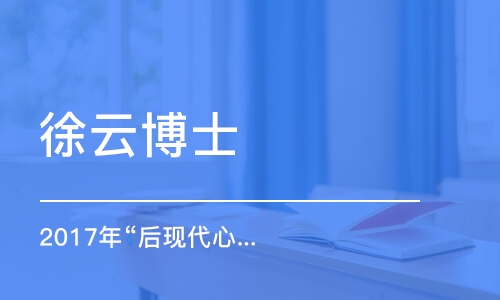 徐云博士

2017年“后现代心...